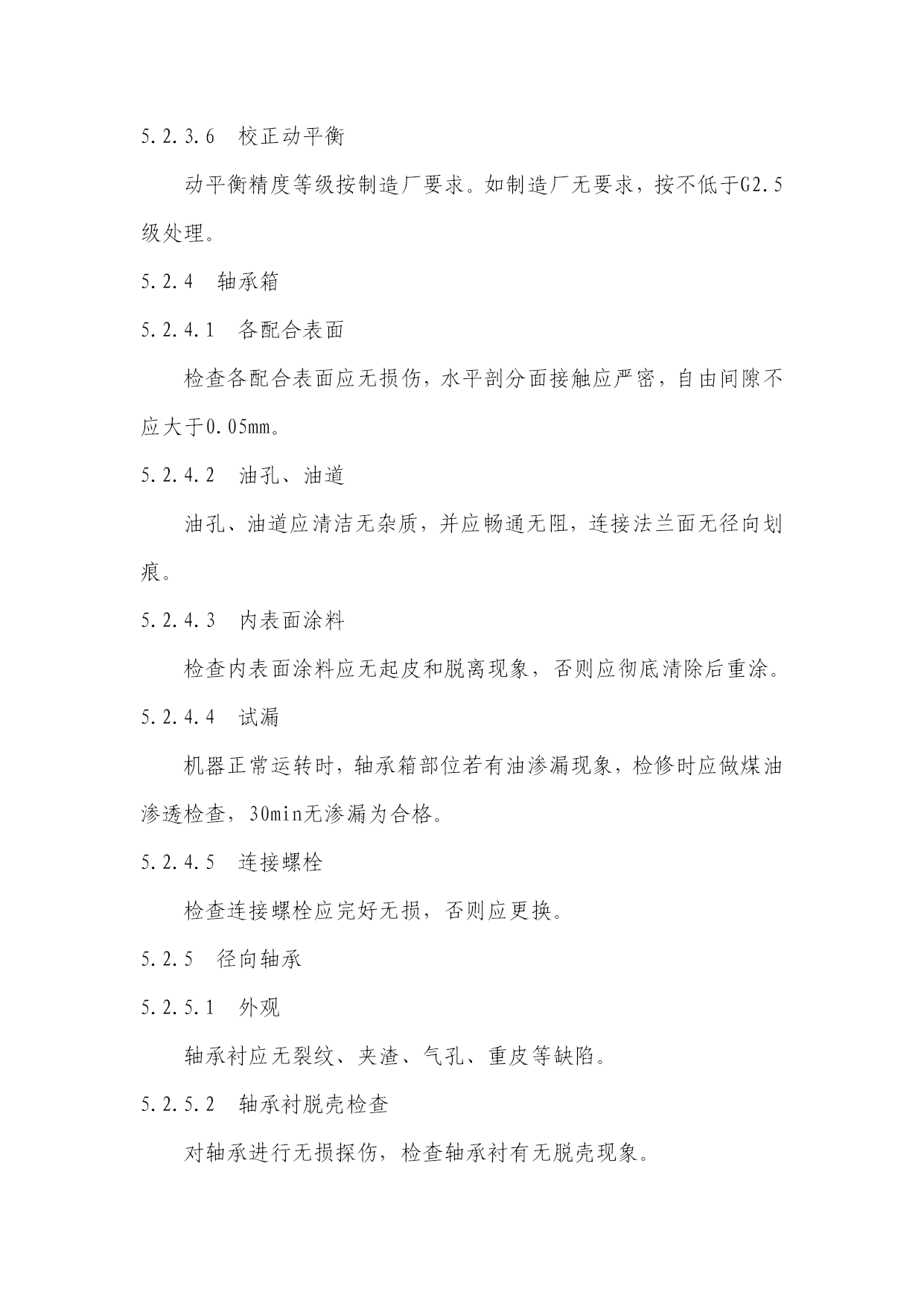 5.2.3.6　校正动平衡

动平衡精度等级按制造厂要求。如制造厂无要求，按不低于G2.5级处理。

5.2.4　轴承箱

5.2.4.1　各配合表面

检查各配合表面应无损伤，水平剖分面接触应严密，自由间隙不应大于0.05mm。

5.2.4.2　油孔、油道

油孔、油道应清洁无杂质，并应畅通无阻，连接法兰面无径向划痕。

5.2.4.3　内表面涂料

检查内表面涂料应无起皮和脱离现象，否则应彻底清除后重涂。

5.2.4.4　试漏

机器正常运转时，轴承箱部位若有油渗漏现象，检修时应做煤油渗透检查，30min无渗漏为合格。

5.2.4.5　连接螺栓

检查连接螺栓应完好无损，否则应更换。

5.2.5　径向轴承

5.2.5.1　外观

轴承衬应无裂纹、夹渣、气孔、重皮等缺陷。

5.2.5.2　轴承衬脱壳检查

对轴承进行无损探伤，检查轴承衬有无脱壳现象。